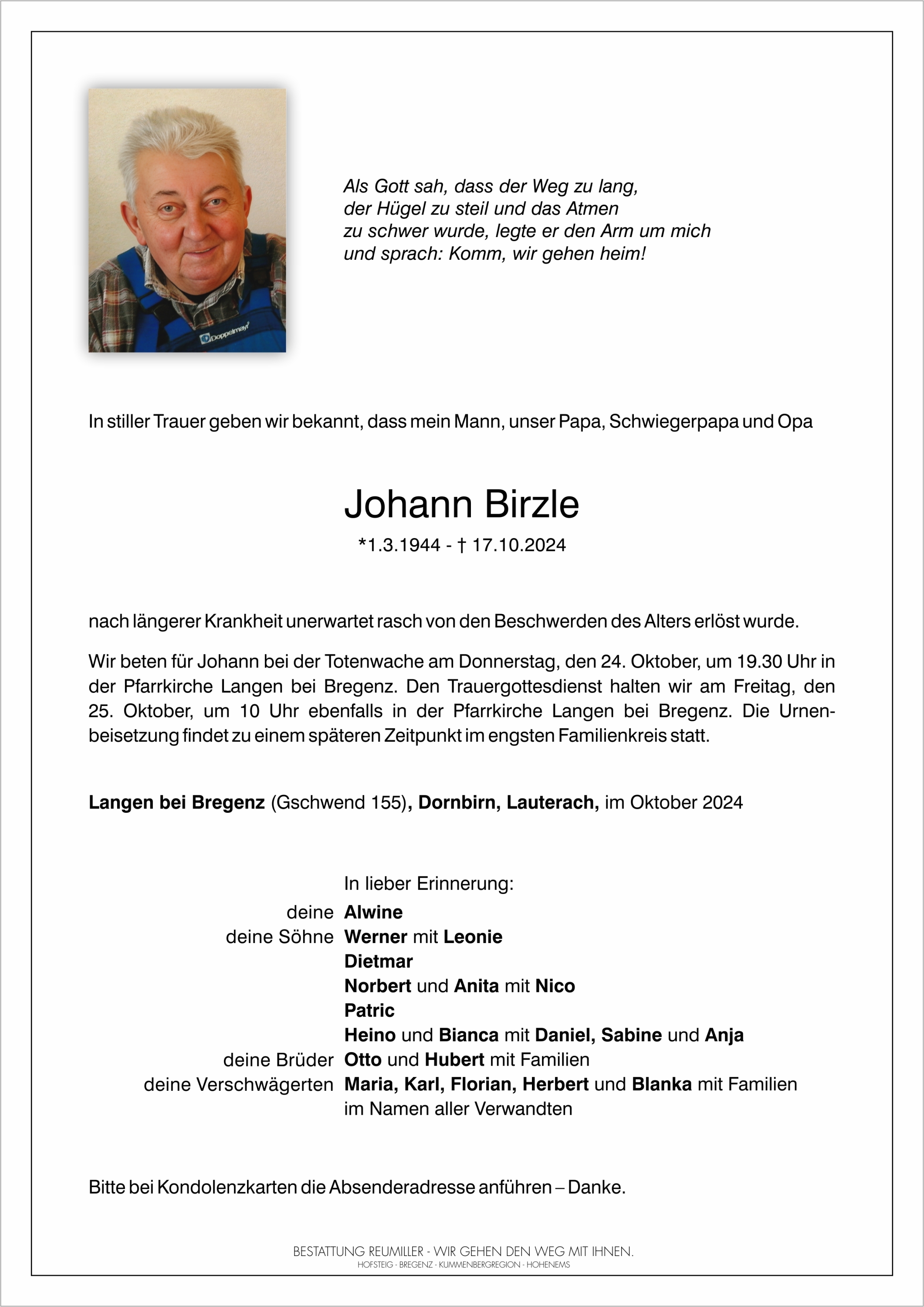 Doppelmayr

Als Gott sah, dass der Weg zu lang, der Hügel zu steil und das Atmen zu schwer wurde, legte er den Arm um mich und sprach: Komm, wir gehen heim!

In stiller Trauer geben wir bekannt, dass mein Mann, unser Papa, Schwiegerpapa und Opa

Johann Birzle

*1.3.1944 - † 17.10.2024

nach längerer Krankheit unerwartet rasch von den Beschwerden des Alters erlöst wurde.

Wir beten für Johann bei der Totenwache am Donnerstag, den 24. Oktober, um 19.30 Uhr in der Pfarrkirche Langen bei Bregenz. Den Trauergottesdienst halten wir am Freitag, den 25. Oktober, um 10 Uhr ebenfalls in der Pfarrkirche Langen bei Bregenz. Die Urnenbeisetzung findet zu einem späteren Zeitpunkt im engsten Familienkreis statt.

Langen bei Bregenz (Gschwend 155), Dornbirn, Lauterach, im Oktober 2024

In lieber Erinnerung:
deine Alwine
deine Söhne Werner mit Leonie
Dietmar
Norbert und Anita mit Nico
Patric
Heino und Bianca mit Daniel, Sabine und Anja
deine Brüder Otto und Hubert mit Familien
deine Verschwägerten Maria, Karl, Florian, Herbert und Blanka mit Familien
im Namen aller Verwandten

Bitte bei Kondolenzkarten die Absenderadresse anführen – Danke.

BESTATTUNG REUMILLER - WIR GEHEN DEN WEG MIT IHNEN.
HOFSTEIG · BREGENZ · KUMMENBERGREGION · HOHENEMS